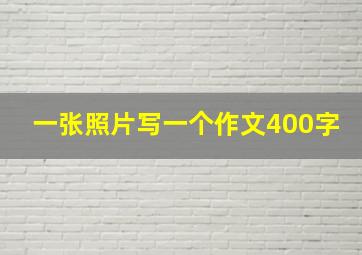 一张照片写一个作文400字